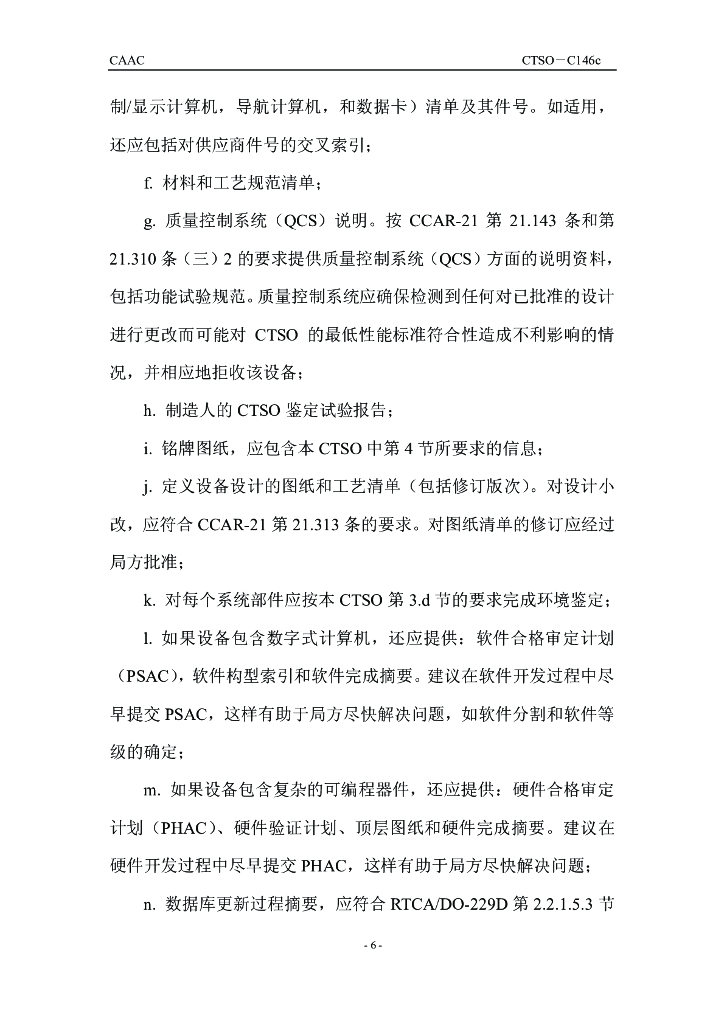 CAAC

CTSO－C146c

制/显示计算机，导航计算机，和数据卡）清单及其件号。如适用，还应包括对供应商件号的交叉索引；

f. 材料和工艺规范清单；

g. 质量控制系统（QCS）说明。按 CCAR-21 第 21.143 条和第 21.310 条（三）2 的要求提供质量控制系统（QCS）方面的说明资料，包括功能试验规范。质量控制系统应确保检测到任何对已批准的设计进行更改而可能对 CTSO 的最低性能标准符合性造成不利影响的情况，并相应地拒收该设备；

h. 制造人的 CTSO 鉴定试验报告；

i. 铭牌图纸，应包含本 CTSO 中第 4 节所要求的信息；

j. 定义设备设计的图纸和工艺清单（包括修订版次）。对设计小改，应符合 CCAR-21 第 21.313 条的要求。对图纸清单的修订应经过局方批准；

k. 对每个系统部件应按本 CTSO 第 3.d 节的要求完成环境鉴定；

l. 如果设备包含数字式计算机，还应提供：软件合格审定计划（PSAC），软件构型索引和软件完成摘要。建议在软件开发过程中尽早提交 PSAC，这样有助于局方尽快解决问题，如软件分割和软件等级的确定；

m. 如果设备包含复杂的可编程器件，还应提供：硬件合格审定计划（PHAC）、硬件验证计划、顶层图纸和硬件完成摘要。建议在硬件开发过程中尽早提交 PHAC，这样有助于局方尽快解决问题；

n. 数据库更新过程摘要，应符合 RTCA/DO-229D 第 2.2.1.5.3 节

- 6 -